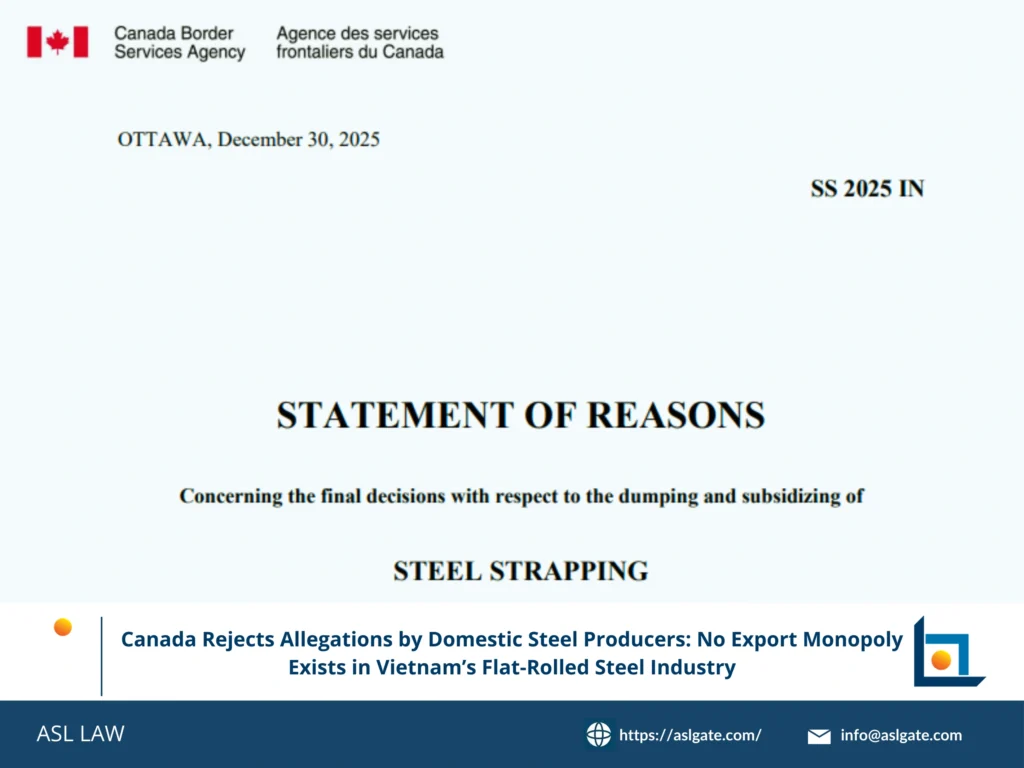 Canada Border Services Agency

Agence des services frontaliers du Canada

OTTAWA, December 30, 2025

SS 2025 IN

STATEMENT OF REASONS

Concerning the final decisions with respect to the dumping and subsidizing of

STEEL STRAPPING

Canada Rejects Allegations by Domestic Steel Producers: No Export Monopoly Exists in Vietnam's Flat-Rolled Steel Industry

ASL LAW

https://aslgate.com/

info@aslgate.com